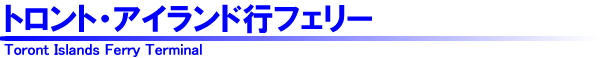 トロント・アイランド行フェリー

Toront Islands Ferry Terminal